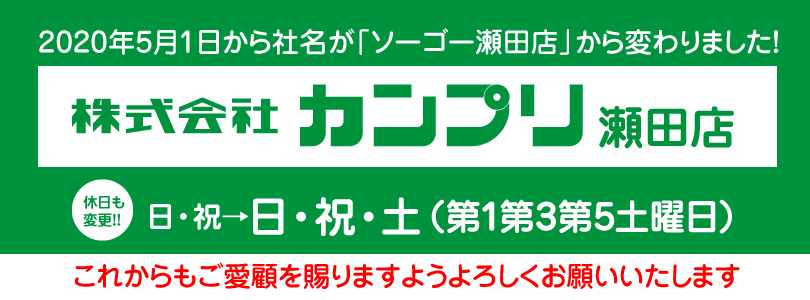 2020年5月1日から社名が「ソーゴー瀬田店」から変わりました!

株式会社 カンプリ 瀬田店

休日も変更!!

日・祝→日・祝・土（第1第3第5土曜日）

これからもご愛顧を賜りますようよろしくお願いいたします